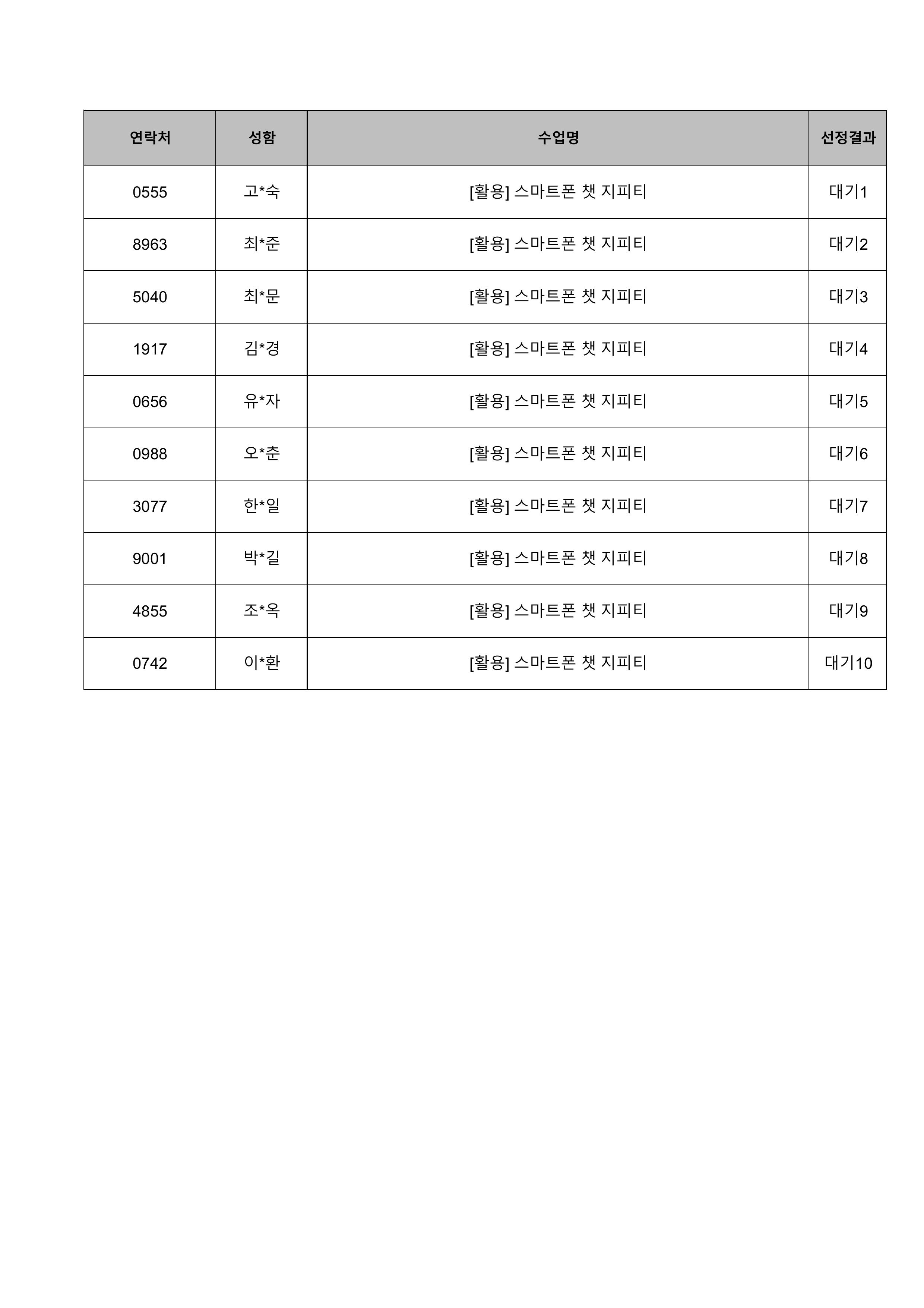 | 연락처 | 성함 | 수업명 | 선정결과 |
|---|---|---|---|
| 0555 | 고*숙 | [활용] 스마트폰 챗 지피티 | 대기1 |
| 8963 | 최*준 | [활용] 스마트폰 챗 지피티 | 대기2 |
| 5040 | 최*문 | [활용] 스마트폰 챗 지피티 | 대기3 |
| 1917 | 김*경 | [활용] 스마트폰 챗 지피티 | 대기4 |
| 0656 | 유*자 | [활용] 스마트폰 챗 지피티 | 대기5 |
| 0988 | 오*춘 | [활용] 스마트폰 챗 지피티 | 대기6 |
| 3077 | 한*일 | [활용] 스마트폰 챗 지피티 | 대기7 |
| 9001 | 박*길 | [활용] 스마트폰 챗 지피티 | 대기8 |
| 4855 | 조*옥 | [활용] 스마트폰 챗 지피티 | 대기9 |
| 0742 | 이*환 | [활용] 스마트폰 챗 지피티 | 대기10 |